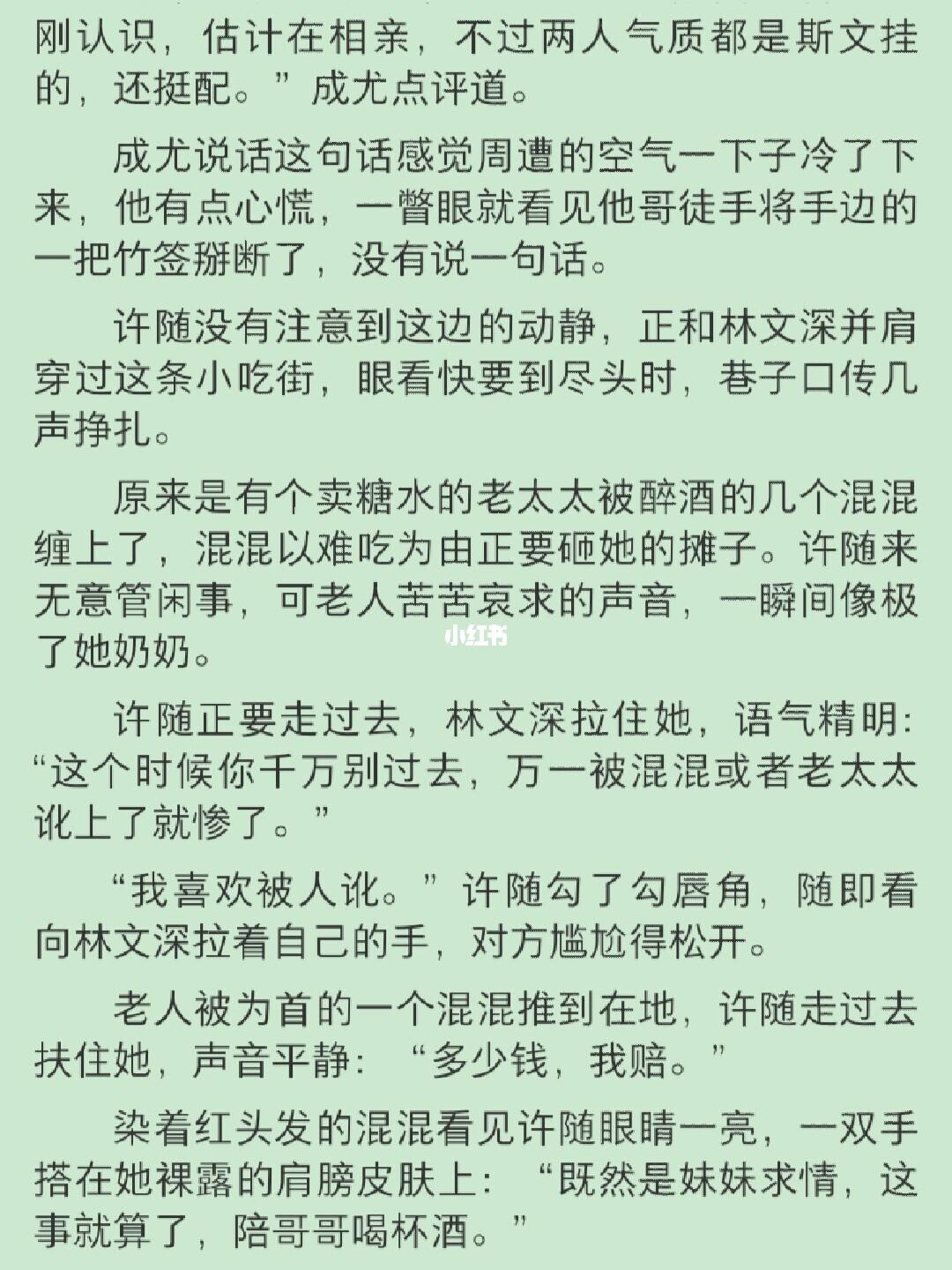 刚认识，估计在相亲，不过两人气质都是斯文挂的，还挺配。”成尤点评道。

成尤说话这句话感觉周遭的空气一下子冷了下来，他有点心慌，一瞥眼就看见他哥徒手将手边的一把竹签掰断了，没有说一句话。

许随没有注意到这边的动静，正和林文深并肩穿过这条小吃街，眼看快要到尽头时，巷子口传几声挣扎。

原来是有个卖糖水的老太太被醉酒的几个混混缠上了，混混以难吃为由正要砸她的摊子。许随来无意管闲事，可老人苦苦哀求的声音，一瞬间像极了她奶奶。

小红书

许随正要走过去，林文深拉住她，语气精明：“这个时候你千万别过去，万一被混混或者老太太讹上了就惨了。”

“我喜欢被人讹。”许随勾了勾唇角，随即看向林文深拉着自己的手，对方尴尬得松开。

老人被为首的一个混混推到在地，许随走过去扶住她，声音平静：“多少钱，我赔。”

染着红头发的混混看见许随眼睛一亮，一双手搭在她裸露的肩膀皮肤上：“既然是妹妹求情，这事就算了，陪哥哥喝杯酒。”